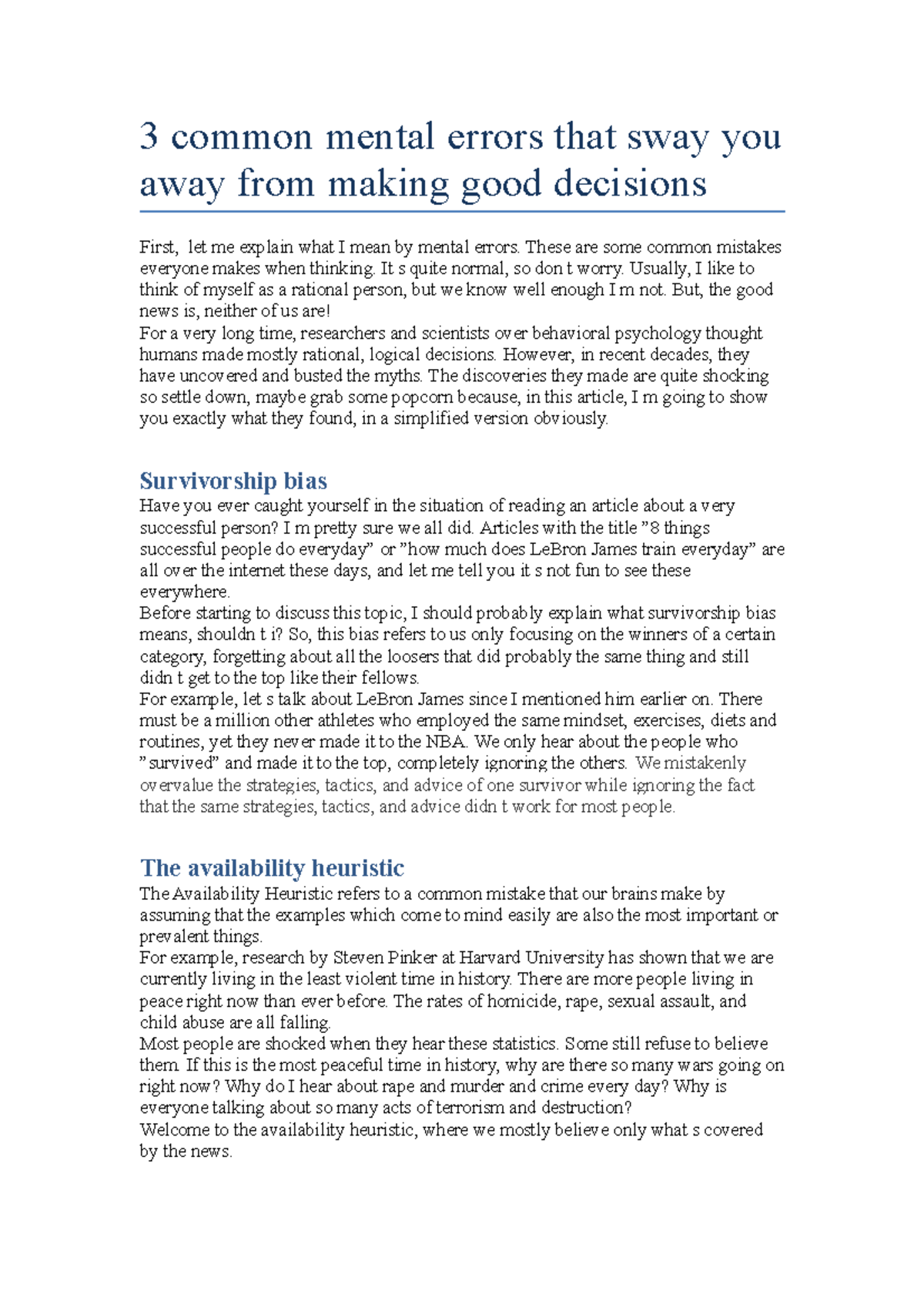 3 common mental errors that sway you away from making good decisions

First, let me explain what I mean by mental errors. These are some common mistakes everyone makes when thinking. It s quite normal, so don t worry. Usually, I like to think of myself as a rational person, but we know well enough I m not. But, the good news is, neither of us are!

For a very long time, researchers and scientists over behavioral psychology thought humans made mostly rational, logical decisions. However, in recent decades, they have uncovered and busted the myths. The discoveries they made are quite shocking so settle down, maybe grab some popcorn because, in this article, I m going to show you exactly what they found, in a simplified version obviously.

Survivorship bias

Have you ever caught yourself in the situation of reading an article about a very successful person? I m pretty sure we all did. Articles with the title "8 things successful people do everyday" or "how much does LeBron James train everyday" are all over the internet these days, and let me tell you it s not fun to see these everywhere.

Before starting to discuss this topic, I should probably explain what survivorship bias means, shouldn t i? So, this bias refers to us only focusing on the winners of a certain category, forgetting about all the loosers that did probably the same thing and still didn t get to the top like their fellows.

For example, let s talk about LeBron James since I mentioned him earlier on. There must be a million other athletes who employed the same mindset, exercises, diets and routines, yet they never made it to the NBA. We only hear about the people who "survived" and made it to the top, completely ignoring the others. We mistakenly overvalue the strategies, tactics, and advice of one survivor while ignoring the fact that the same strategies, tactics, and advice didn t work for most people.

The availability heuristic

The Availability Heuristic refers to a common mistake that our brains make by assuming that the examples which come to mind easily are also the most important or prevalent things.

For example, research by Steven Pinker at Harvard University has shown that we are currently living in the least violent time in history. There are more people living in peace right now than ever before. The rates of homicide, rape, sexual assault, and child abuse are all falling.

Most people are shocked when they hear these statistics. Some still refuse to believe them. If this is the most peaceful time in history, why are there so many wars going on right now? Why do I hear about rape and murder and crime every day? Why is everyone talking about so many acts of terrorism and destruction?

Welcome to the availability heuristic, where we mostly believe only what s covered by the news.